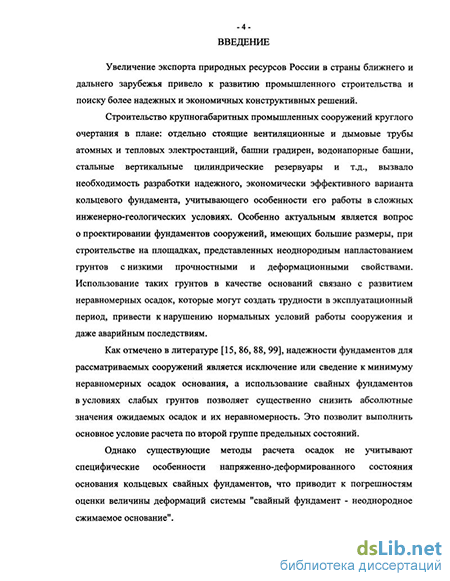 - 4 -
ВВЕДЕНИЕ

Увеличение экспорта природных ресурсов России в страны ближнего и дальнего зарубежья привело к развитию промышленного строительства и поиску более надежных и экономичных конструктивных решений.

Строительство крупногабаритных промышленных сооружений круглого очертания в плане: отдельно стоящие вентиляционные и дымовые трубы атомных и тепловых электростанций, башни градирен, водонапорные башни, стальные вертикальные цилиндрические резервуары и т.д., вызвало необходимость разработки надежного, экономически эффективного варианта кольцевого фундамента, учитывающего особенности его работы в сложных инженерно-геологических условиях. Особенно актуальным является вопрос о проектировании фундаментов сооружений, имеющих большие размеры, при строительстве на площадках, представленных неоднородным напластованием грунтов с низкими прочностными и деформационными свойствами. Использование таких грунтов в качестве оснований связано с развитием неравномерных осадок, которые могут создать трудности в эксплуатационный период, привести к нарушению нормальных условий работы сооружения и даже аварийным последствиям.

Как отмечено в литературе [15, 86, 88, 99], надежности фундаментов для рассматриваемых сооружений является исключение или сведение к минимуму неравномерных осадок основания, а использование свайных фундаментов в условиях слабых грунтов позволяет существенно снизить абсолютные значения ожидаемых осадок и их неравномерность. Это позволит выполнить основное условие расчета по второй группе предельных состояний.

Однако существующие методы расчета осадок не учитывают специфические особенности напряженно-деформированного состояния основания кольцевых свайных фундаментов, что приводит к погрешностям оценки величины деформаций системы "свайный фундамент - неоднородное сжимаемое основание".

dsLib.net
библиотека диссертаций